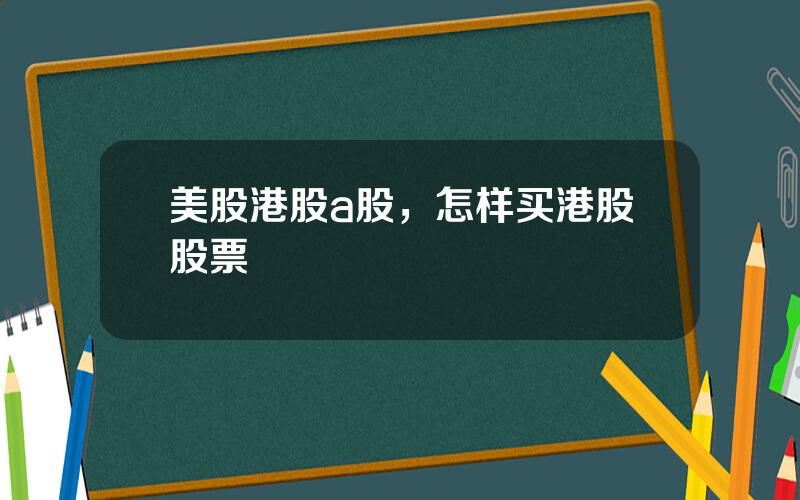 美股港股a股，怎样买港股股票